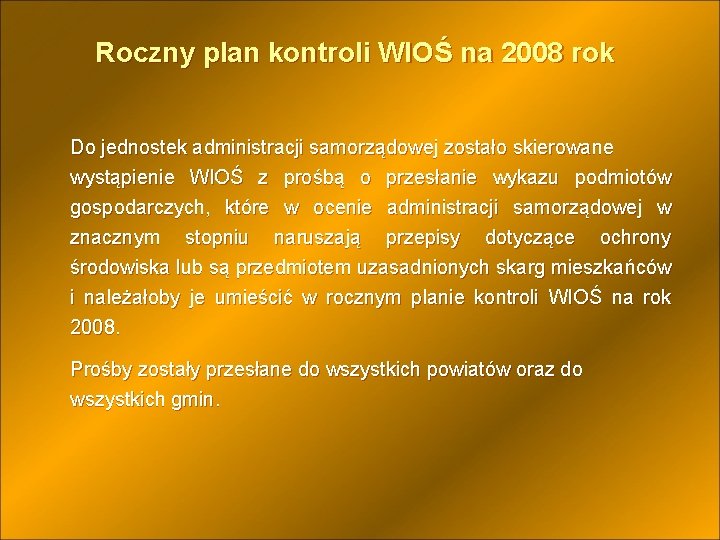 Roczny plan kontroli WIOŚ na 2008 rok

Do jednostek administracji samorządowej zostało skierowane wystąpienie WIOŚ z prośbą o przesłanie wykazu podmiotów gospodarczych, które w ocenie administracji samorządowej w znacznym stopniu naruszają przepisy dotyczące ochrony środowiska lub są przedmiotem uzasadnionych skarg mieszkańców i należałoby je umieścić w rocznym planie kontroli WIOŚ na rok 2008.

Prośby zostały przesłane do wszystkich powiatów oraz do wszystkich gmin.